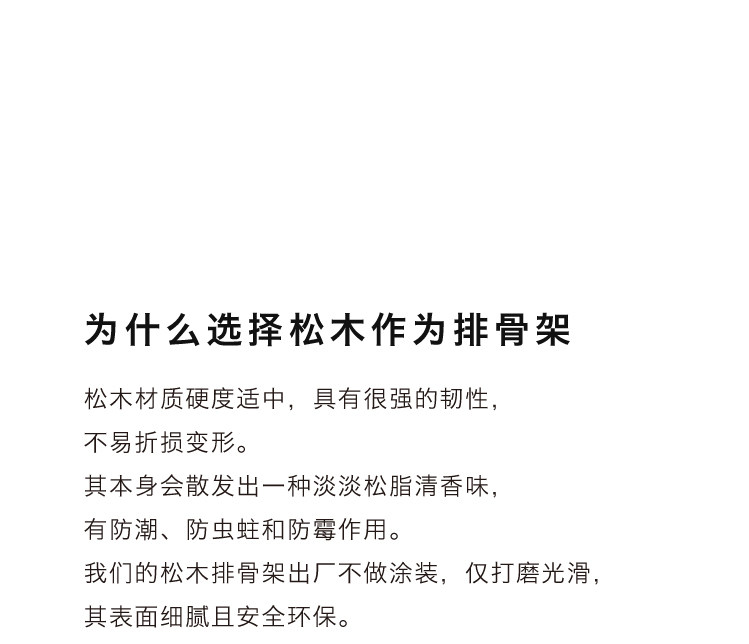 为什么选择松木作为排骨架

松木材质硬度适中，具有很强的韧性，
不易折损变形。
其本身会散发出一种淡淡松脂清香味，
有防潮、防虫蛀和防霉作用。
我们的松木排骨架出厂不做涂装，仅打磨光滑，
其表面细腻且安全环保。